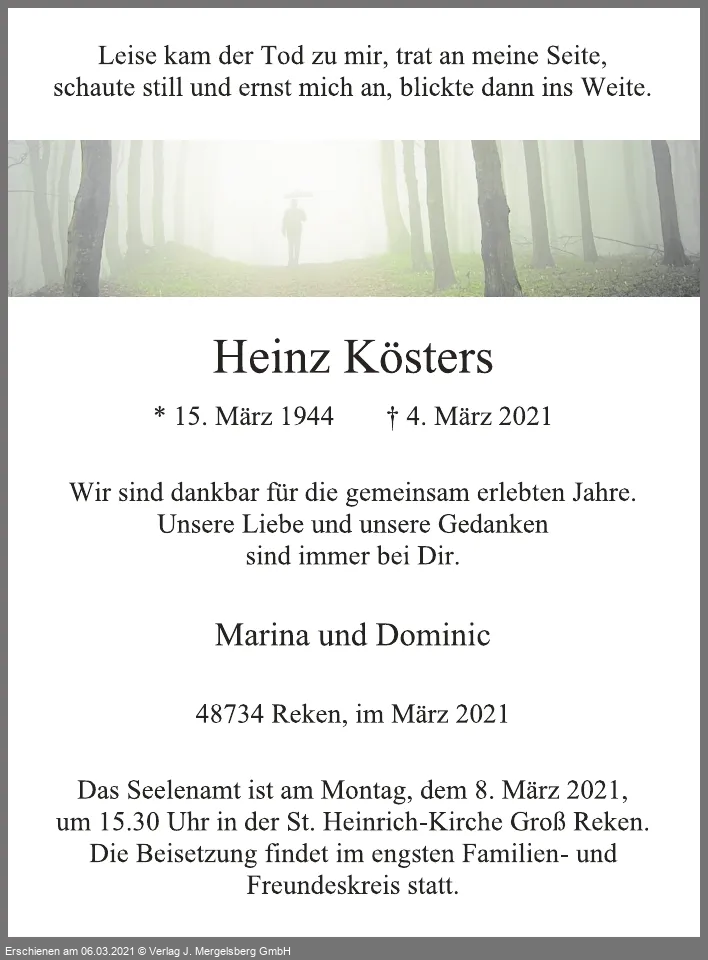 Leise kam der Tod zu mir, trat an meine Seite,
schaute still und ernst mich an, blickte dann ins Weite.

Heinz Kösters

* 15. März 1944 † 4. März 2021

Wir sind dankbar für die gemeinsam erlebten Jahre.
Unsere Liebe und unsere Gedanken
sind immer bei Dir.

Marina und Dominic

48734 Reken, im März 2021

Das Seelenamt ist am Montag, dem 8. März 2021, um 15.30 Uhr in der St. Heinrich-Kirche Groß Reken. Die Beisetzung findet im engsten Familien- und Freundeskreis statt.

Erschienen am 06.03.2021 © Verlag J. Mergelsberg GmbH